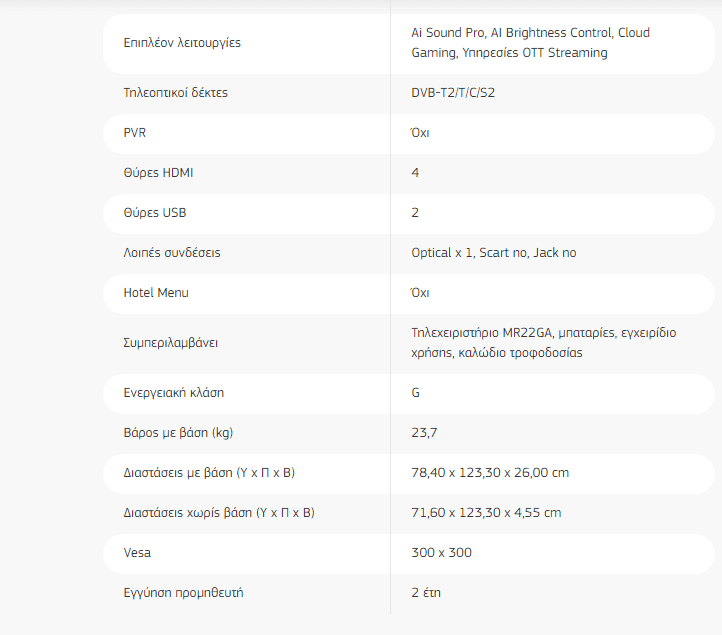 | | |
|---|---|
| Επιπλέον λειτουργίες | Ai Sound Pro, AI Brightness Control, Cloud Gaming, Υπηρεσίες OTT Streaming |
| Τηλεοπτικοί δέκτες | DVB-T2/T/C/S2 |
| PVR | Όχι |
| Θύρες HDMI | 4 |
| Θύρες USB | 2 |
| Λοιπές συνδέσεις | Optical x 1, Scart no, Jack no |
| Hotel Menu | Όχι |
| Συμπεριλαμβάνει | Τηλεχειριστήριο MR22GA, μπαταρίες, εγχειρίδιο χρήσης, καλώδιο τροφοδοσίας |
| Ενεργειακή κλάση | G |
| Βάρος με βάση (kg) | 23,7 |
| Διαστάσεις με βάση (Υ x Π x Β) | 78,40 x 123,30 x 26,00 cm |
| Διαστάσεις χωρίς βάση (Υ x Π x Β) | 71,60 x 123,30 x 4,55 cm |
| Vesa | 300 x 300 |
| Εγγύηση προμηθευτή | 2 έτη |